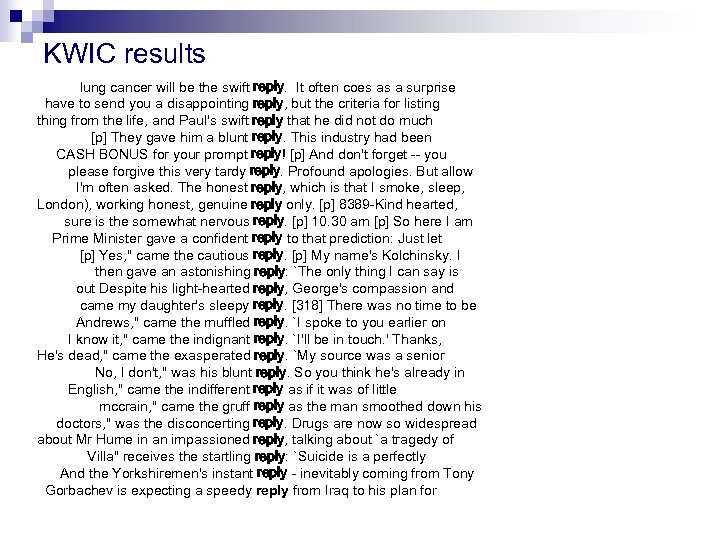 KWIC results

lung cancer will be the swift reply. It often coes as a surprise
have to send you a disappointing reply, but the criteria for listing
thing from the life, and Paul's swift reply that he did not do much
[p] They gave him a blunt reply. This industry had been
CASH BONUS for your prompt reply! [p] And don't forget -- you
please forgive this very tardy reply. Profound apologies. But allow
I'm often asked. The honest reply, which is that I smoke, sleep,
London), working honest, genuine reply only. [p] 8389-Kind hearted,
sure is the somewhat nervous reply. [p] 10.30 am [p] So here I am
Prime Minister gave a confident reply to that prediction: Just let
[p] Yes," came the cautious reply. [p] My name's Kolchinsky. I
then gave an astonishing reply: `The only thing I can say is
out Despite his light-hearted reply, George's compassion and
came my daughter's sleepy reply. [318] There was no time to be
Andrews," came the muffled reply. `I spoke to you earlier on
I know it," came the indignant reply. `I'll be in touch.' Thanks,
He's dead," came the exasperated reply. `My source was a senior
No, I don't," was his blunt reply. So you think he's already in
English," came the indifferent reply as if it was of little
mccrain," came the gruff reply as the man smoothed down his
doctors," was the disconcerting reply. Drugs are now so widespread
about Mr Hume in an impassioned reply, talking about `a tragedy of
Villa" receives the startling reply: `Suicide is a perfectly
And the Yorkshiremen's instant reply - inevitably coming from Tony
Gorbachev is expecting a speedy reply from Iraq to his plan for